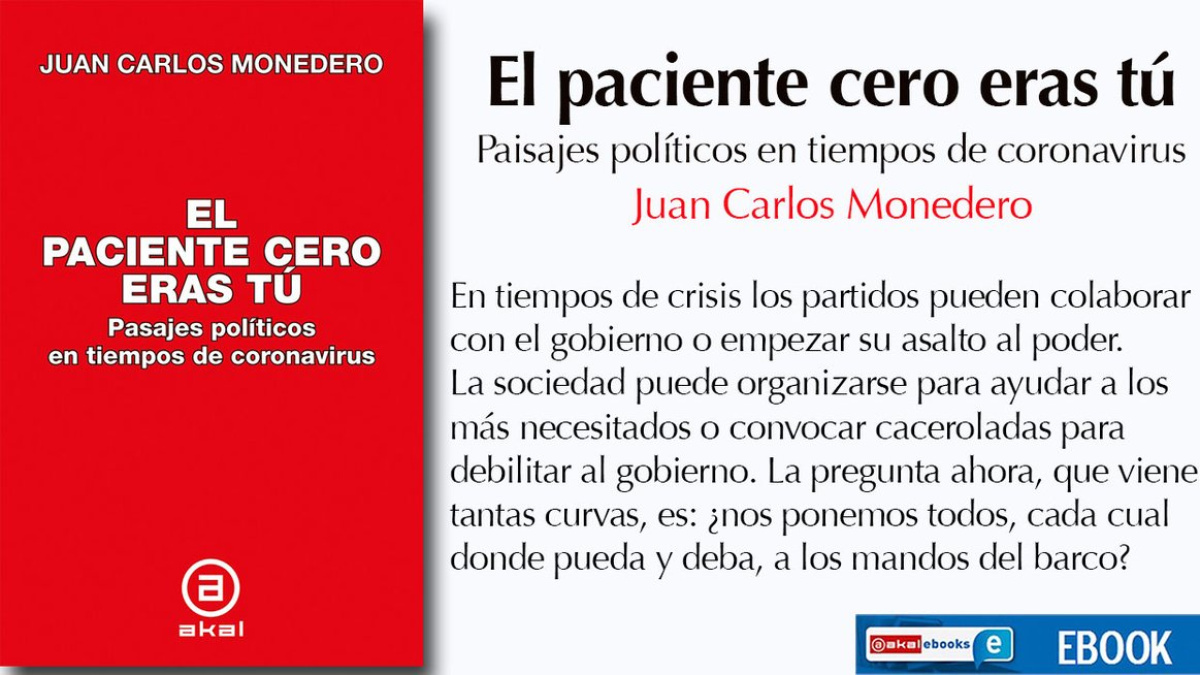 JUAN CARLOS MONEDERO

EL PACIENTE CERO ERAS TÚ

Pasajes políticos en tiempos de coronavirus

a
akal

El paciente cero eras tú

Paisajes políticos en tiempos de coronavirus

Juan Carlos Monedero

En tiempos de crisis los partidos pueden colaborar con el gobierno o empezar su asalto al poder. La sociedad puede organizarse para ayudar a los más necesitados o convocar caceroladas para debilitar al gobierno. La pregunta ahora, que viene tantas curvas, es: ¿nos ponemos todos, cada cual donde pueda y deba, a los mandos del barco?

akal ebooks e EBOOK